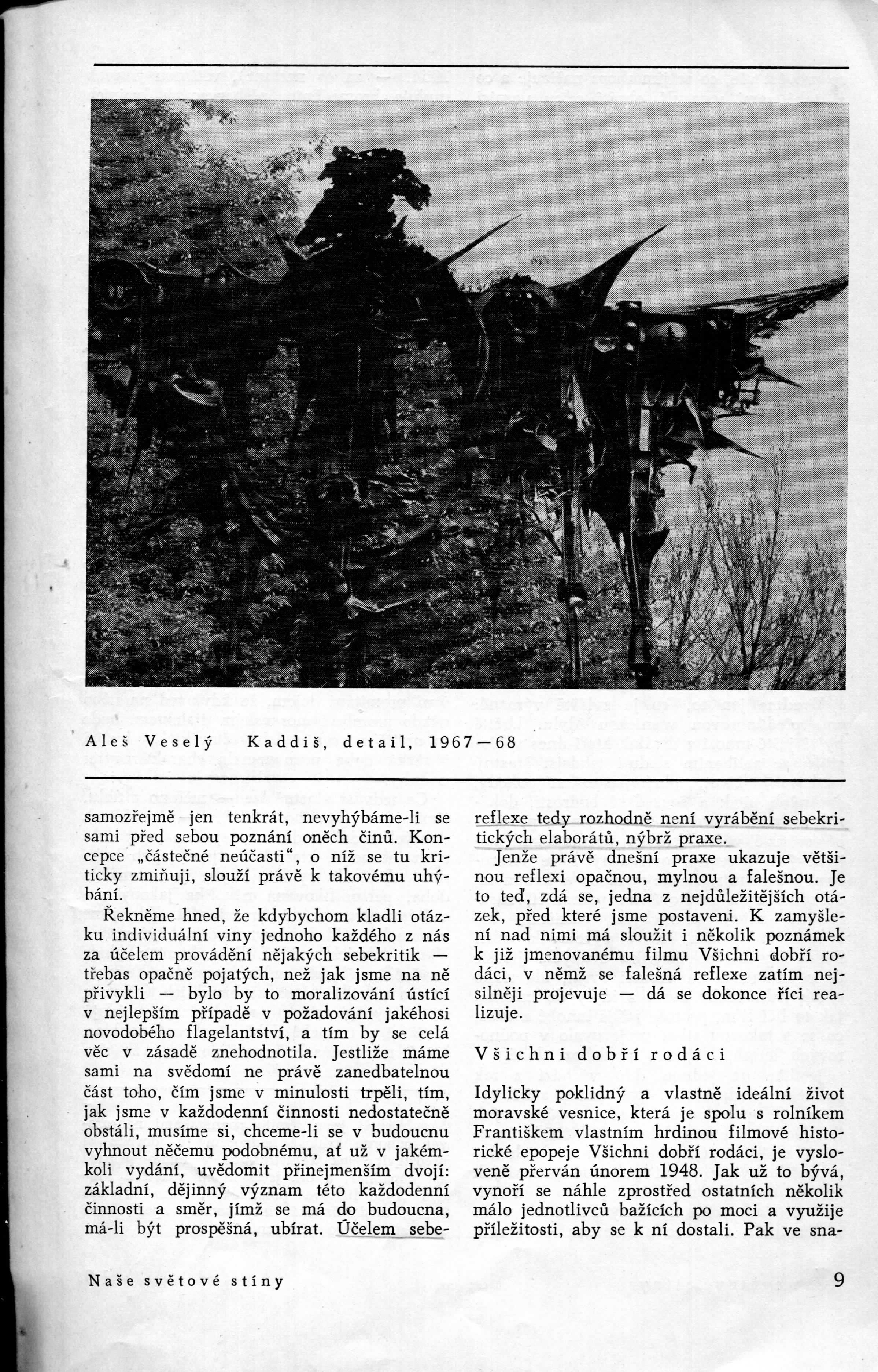 Aleš Veselý  Kaddiš, detail, 1967—68

samozřejmě jen tenkrát, nevyhýbáme-li se sami před sebou poznání oněch činů. Koncepce „částečné neúčasti“, o níž se tu kriticky zmiňuji, slouží právě k takovému uhýbání.

Řekněme hned, že kdybychom kladli otázku individuální viny jednoho každého z nás za účelem provádění nějakých sebekritik — třebas opačně pojatých, než jak jsme na ně přivykli — bylo by to moralizování ústící v nejlepším případě v požadování jakéhosi novodobého flagelantství, a tím by se celá věc v zásadě znehodnotila. Jestliže máme sami na svědomí ne právě zanedbatelnou část toho, čím jsme v minulosti trpěli, tím, jak jsme v každodenní činnosti nedostatečně obstáli, musíme si, chceme-li se v budoucnu vyhnout něčemu podobnému, ať už v jakémkoli vydání, uvědomit přinejmenším dvojí: základní, dějinný význam této každodenní činnosti a směr, jímž se má do budoucna, má-li být prospěšná, ubírat. Účelem sebereflexe tedy rozhodně není vyrábění sebekritických elaborátů, nýbrž praxe.

Jenže právě dnešní praxe ukazuje většinou reflexi opačnou, mylnou a falešnou. Je to teď, zdá se, jedna z nejdůležitějších otázek, před které jsme postaveni. K zamyšlení nad nimi má sloužit i několik poznámek k již jmenovanému filmu Všichni dobří rodáci, v němž se falešná reflexe zatím nejsilněji projevuje — dá se dokonce říci realizuje.

Všichni dobří rodáci

Idylicky poklidný a vlastně ideální život moravské vesnice, která je spolu s rolníkem Františkem vlastním hrdinou filmové historické epopeje Všichni dobří rodáci, je vysloveně přerván únorem 1948. Jak už to bývá, vynoří se náhle zprostřed ostatních několik málo jednotlivců bažících po moci a využije příležitosti, aby se k ní dostali. Pak ve sna-

Naše světové stíny

9